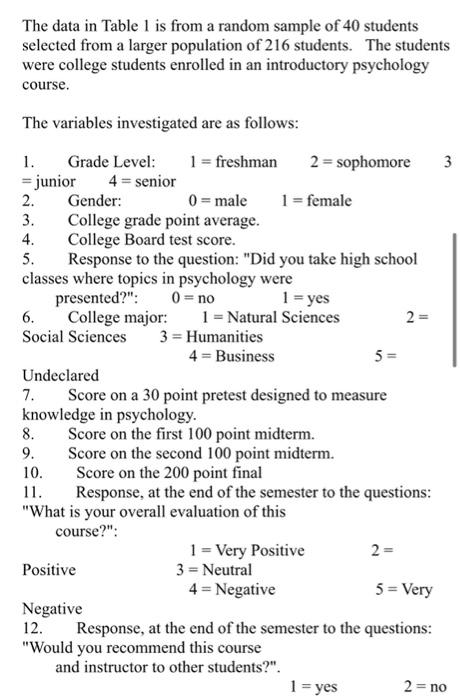 The data in Table 1 is from a random sample of 40 students selected from a larger population of 216 students. The students were college students enrolled in an introductory psychology course.

The variables investigated are as follows:

1. Grade Level: 1 = freshman 2 = sophomore 3 = junior 4 = senior
2. Gender: 0 = male 1 = female
3. College grade point average.
4. College Board test score.
5. Response to the question: "Did you take high school classes where topics in psychology were presented?": 0 = no 1 = yes
6. College major: 1 = Natural Sciences 2 = Social Sciences 3 = Humanities 4 = Business 5 = Undeclared
7. Score on a 30 point pretest designed to measure knowledge in psychology.
8. Score on the first 100 point midterm.
9. Score on the second 100 point midterm.
10. Score on the 200 point final
11. Response, at the end of the semester to the questions: "What is your overall evaluation of this course?": 1 = Very Positive 2 = Positive 3 = Neutral 4 = Negative 5 = Very Negative
12. Response, at the end of the semester to the questions: "Would you recommend this course and instructor to other students?". 1 = yes 2 = no